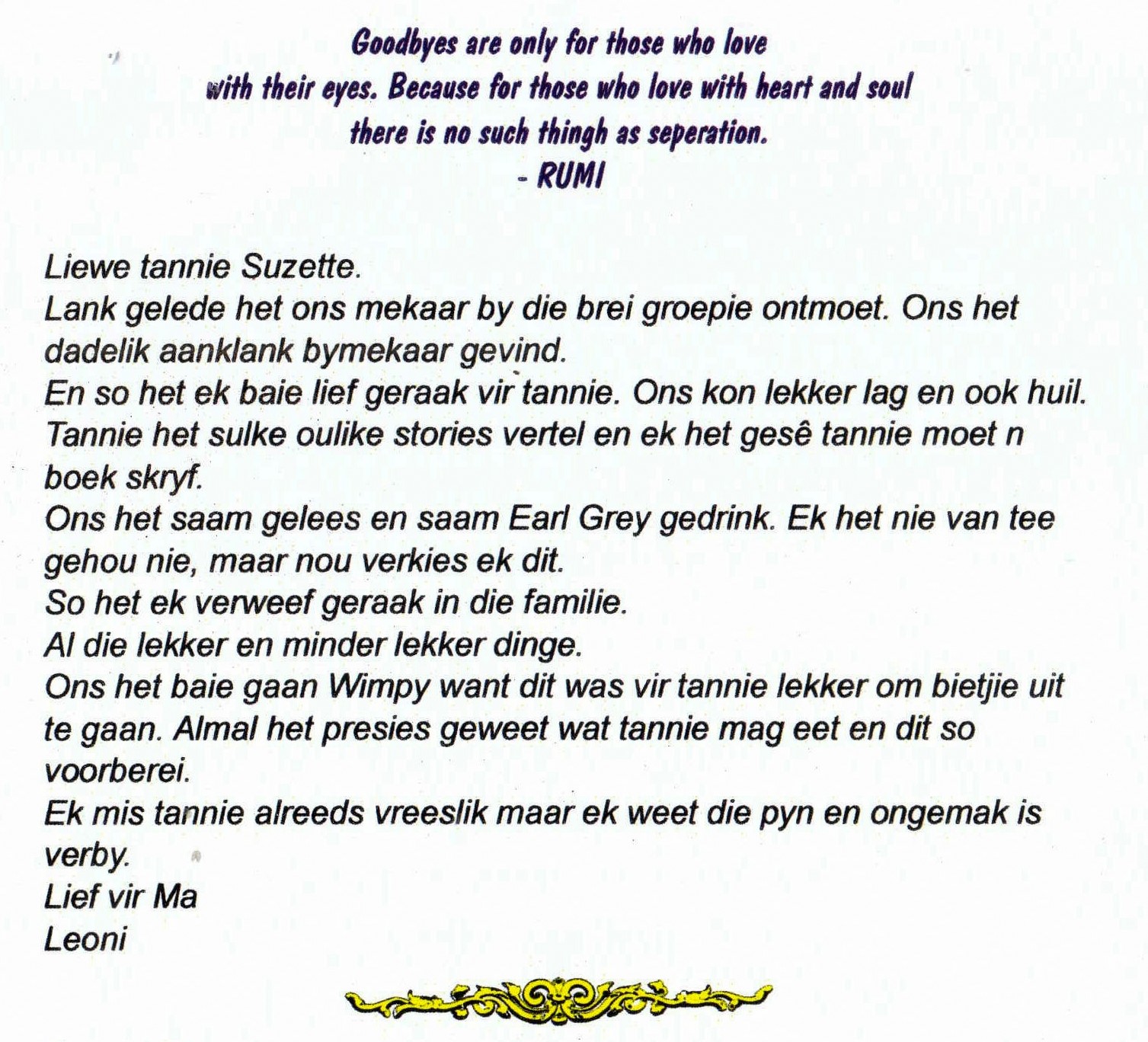 Goodbyes are only for those who love
with their eyes. Because for those who love with heart and soul
there is no such thingh as seperation.
- RUMI

Liewe tannie Suzette.
Lank gelede het ons mekaar by die brei groepie ontmoet. Ons het dadelik aanklank bymekaar gevind.
En so het ek baie lief geraak vir tannie. Ons kon lekker lag en ook huil.
Tannie het sulke oulike stories vertel en ek het gesê tannie moet n boek skryf.
Ons het saam gelees en saam Earl Grey gedrink. Ek het nie van tee gehou nie, maar nou verkies ek dit.
So het ek verweef geraak in die familie.
Al die lekker en minder lekker dinge.
Ons het baie gaan Wimpy want dit was vir tannie lekker om bietjie uit te gaan. Almal het presies geweet wat tannie mag eet en dit so voorberei.
Ek mis tannie alreeds vreeslik maar ek weet die pyn en ongemak is verby.
Lief vir Ma
Leoni